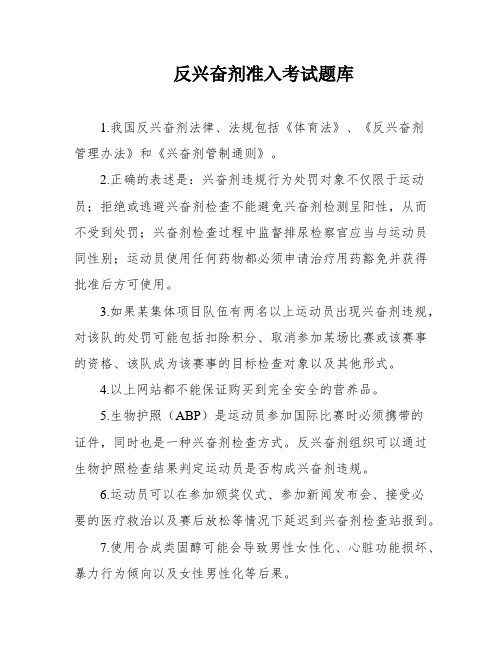 反兴奋剂准入考试题库

1.我国反兴奋剂法律、法规包括《体育法》、《反兴奋剂管理办法》和《兴奋剂管制通则》。

2.正确的表述是：兴奋剂违规行为处罚对象不仅限于运动员；拒绝或逃避兴奋剂检查不能避免兴奋剂检测呈阳性，从而不受到处罚；兴奋剂检查过程中监督排尿检察官应当与运动员同性别；运动员使用任何药物都必须申请治疗用药豁免并获得批准后方可使用。

3.如果某集体项目队伍有两名以上运动员出现兴奋剂违规，对该队的处罚可能包括扣除积分、取消参加某场比赛或该赛事的资格、该队成为该赛事的目标检查对象以及其他形式。

4.以上网站都不能保证购买到完全安全的营养品。

5.生物护照（ABP）是运动员参加国际比赛时必须携带的证件，同时也是一种兴奋剂检查方式。反兴奋剂组织可以通过生物护照检查结果判定运动员是否构成兴奋剂违规。

6.运动员可以在参加颁奖仪式、参加新闻发布会、接受必要的医疗救治以及赛后放松等情况下延迟到兴奋剂检查站报到。

7.使用合成类固醇可能会导致男性女性化、心脏功能损坏、暴力行为倾向以及女性男性化等后果。